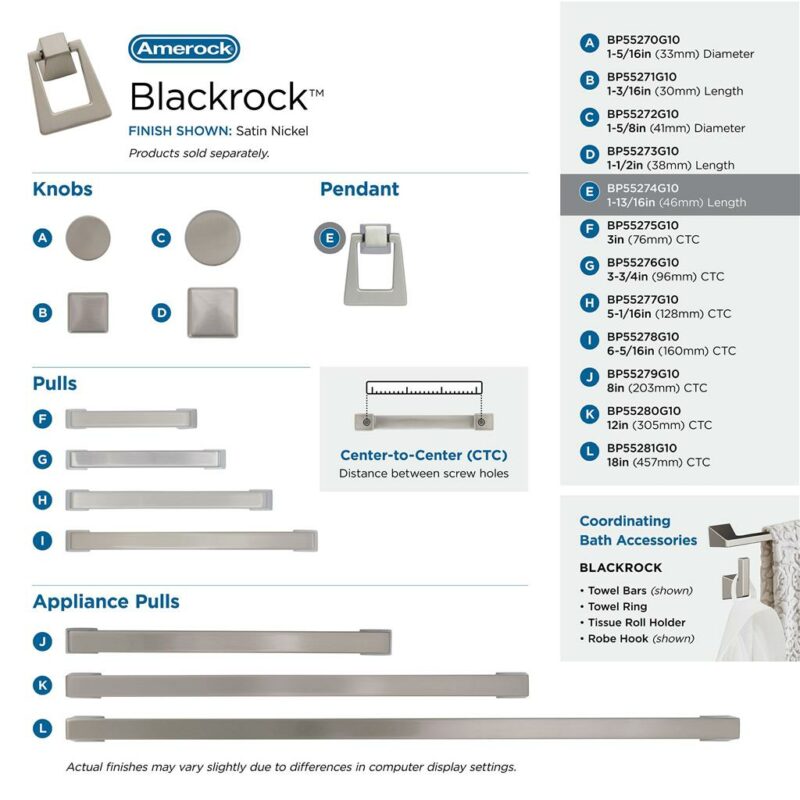 Amerock

Blackrock™

FINISH SHOWN: Satin Nickel

Products sold separately.

Knobs

A

C

B

D

Pendant

E

Pulls

F

G

H

I

Center-to-Center (CTC)
Distance between screw holes

Appliance Pulls

J

K

L

Actual finishes may vary slightly due to differences in computer display settings.

A BP55270G10
1-5/16in (33mm) Diameter

B BP55271G10
1-3/16in (30mm) Length

C BP55272G10
1-5/8in (41mm) Diameter

D BP55273G10
1-1/2in (38mm) Length

E BP55274G10
1-13/16in (46mm) Length

F BP55275G10
3in (76mm) CTC

G BP55276G10
3-3/4in (96mm) CTC

H BP55277G10
5-1/16in (128mm) CTC

I BP55278G10
6-5/16in (160mm) CTC

J BP55279G10
8in (203mm) CTC

K BP55280G10
12in (305mm) CTC

L BP55281G10
18in (457mm) CTC

Coordinating Bath Accessories

BLACKROCK

• Towel Bars (shown)
• Towel Ring
• Tissue Roll Holder
• Robe Hook (shown)